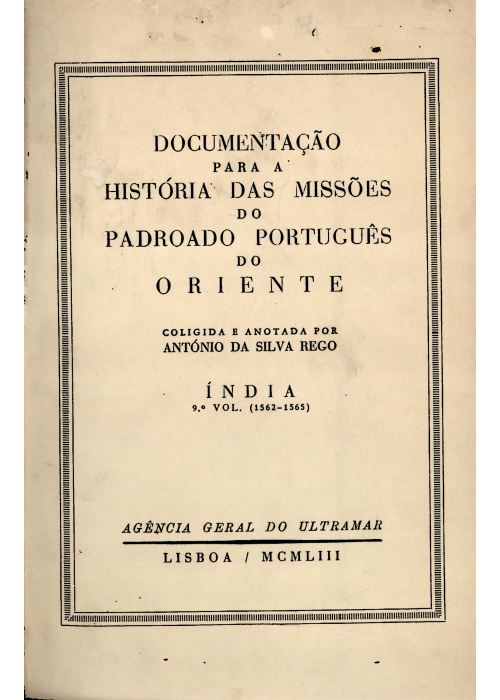 DOCUMENTAÇÃO
PARA A
HISTÓRIA DAS MISSÕES
DO
PADROADO PORTUGUÊS
DO
ORIENTE

COLIGIDA E ANOTADA POR
ANTÓNIO DA SILVA REGO

ÍNDIA
9.º VOL. (1562-1565)

AGÊNCIA GERAL DO ULTRAMAR

LISBOA / MCMLIII